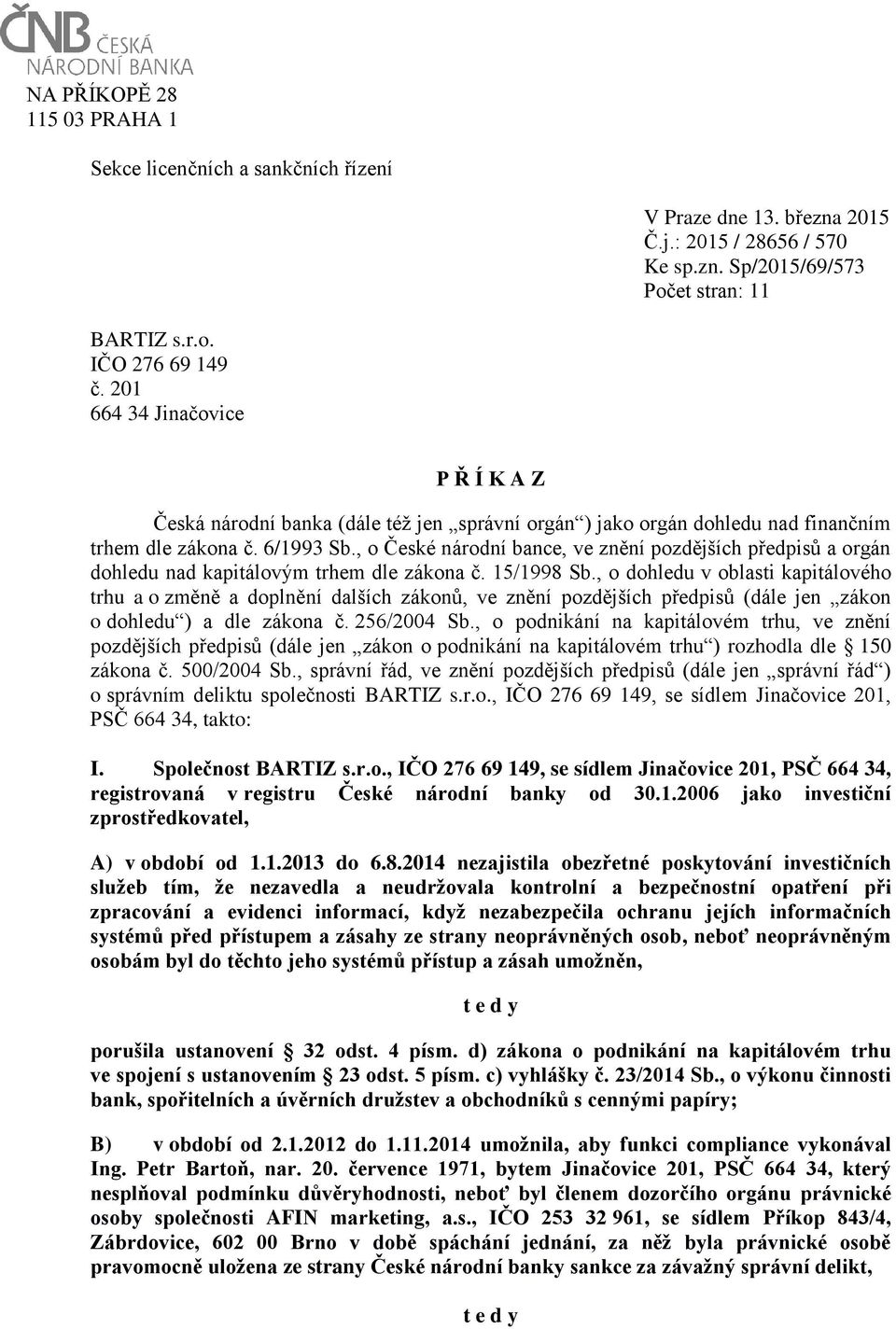 ČNB ČESKÁ NÁRODNÍ BANKA
NA PŘÍKOPĚ 28
115 03 PRAHA 1

Sekce licenčních a sankčních řízení

V Praze dne 13. března 2015
Č.j.: 2015 / 28656 / 570
Ke sp.zn. Sp/2015/69/573
Počet stran: 11

BARTIZ s.r.o.
IČO 276 69 149
č. 201
664 34 Jinačovice

P Ř Í K A Z

Česká národní banka (dále též jen „správní orgán“) jako orgán dohledu nad finančním trhem dle zákona č. 6/1993 Sb., o České národní bance, ve znění pozdějších předpisů a orgán dohledu nad kapitálovým trhem dle zákona č. 15/1998 Sb., o dohledu v oblasti kapitálového trhu a o změně a doplnění dalších zákonů, ve znění pozdějších předpisů (dále jen „zákon o dohledu“) a dle zákona č. 256/2004 Sb., o podnikání na kapitálovém trhu, ve znění pozdějších předpisů (dále jen „zákon o podnikání na kapitálovém trhu“) rozhodla dle § 150 zákona č. 500/2004 Sb., správní řád, ve znění pozdějších předpisů (dále jen „správní řád“) o správním deliktu společnosti BARTIZ s.r.o., IČO 276 69 149, se sídlem Jinačovice 201, PSČ 664 34, takto:

I. Společnost BARTIZ s.r.o., IČO 276 69 149, se sídlem Jinačovice 201, PSČ 664 34, registrovaná v registru České národní banky od 30.1.2006 jako investiční zprostředkovatel,

A) v období od 1.1.2013 do 6.8.2014 nezajistila obezřetné poskytování investičních služeb tím, že nezavedla a neudržovala kontrolní a bezpečnostní opatření při zpracování a evidenci informací, když nezabezpečila ochranu jejích informačních systémů před přístupem a zásahy ze strany neoprávněných osob, neboť neoprávněným osobám byl do těchto jeho systémů přístup a zásah umožněn,

t e d y

porušila ustanovení § 32 odst. 4 písm. d) zákona o podnikání na kapitálovém trhu ve spojení s ustanovením § 23 odst. 5 písm. c) vyhlášky č. 23/2014 Sb., o výkonu činnosti bank, spořitelních a úvěrních družstev a obchodníků s cennými papíry;

B) v období od 2.1.2012 do 1.11.2014 umožnila, aby funkci compliance vykonával Ing. Petr Bartoň, nar. 20. července 1971, bytem Jinačovice 201, PSČ 664 34, který nesplňoval podmínku důvěryhodnosti, neboť byl členem dozorčího orgánu právnické osoby společnosti AFIN marketing, a.s., IČO 253 32 961, se sídlem Příkop 843/4, Zábrdovice, 602 00 Brno v době spáchání jednání, za něž byla právnické osobě pravomocně uložena ze strany České národní banky sankce za závažný správní delikt,

t e d y